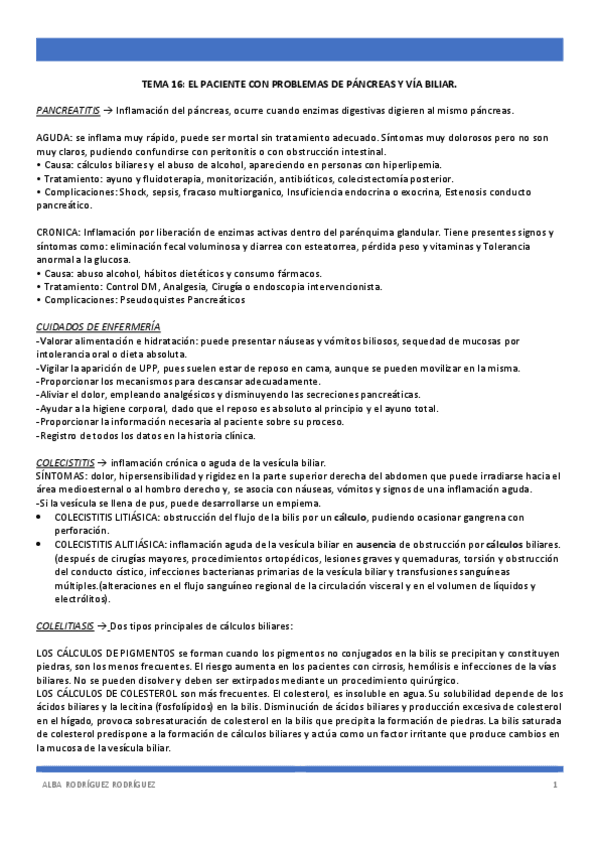 TEMA 16: EL PACIENTE CON PROBLEMAS DE PÁNCREAS Y VÍA BILIAR.

PANCREATITIS → Inflamación del páncreas, ocurre cuando enzimas digestivas digieren al mismo páncreas.

AGUDA: se inflama muy rápido, puede ser mortal sin tratamiento adecuado. Síntomas muy dolorosos pero no son muy claros, pudiendo confundirse con peritonitis o con obstrucción intestinal.
• Causa: cálculos biliares y el abuso de alcohol, apareciendo en personas con hiperlipemia.
• Tratamiento: ayuno y fluidoterapia, monitorización, antibióticos, colecistectomía posterior.
• Complicaciones: Shock, sepsis, fracaso multiorganico, Insuficiencia endocrina o exocrina, Estenosis conducto pancreático.

CRONICA: Inflamación por liberación de enzimas activas dentro del parénquima glandular. Tiene presentes signos y síntomas como: eliminación fecal voluminosa y diarrea con esteatorrea, pérdida peso y vitaminas y Tolerancia anormal a la glucosa.
• Causa: abuso alcohol, hábitos dietéticos y consumo fármacos.
• Tratamiento: Control DM, Analgesia, Cirugía o endoscopia intervencionista.
• Complicaciones: Pseudoquistes Pancreáticos

CUIDADOS DE ENFERMERÍA
-Valorar alimentación e hidratación: puede presentar náuseas y vómitos biliosos, sequedad de mucosas por intolerancia oral o dieta absoluta.
-Vigilar la aparición de UPP, pues suelen estar de reposo en cama, aunque se pueden movilizar en la misma.
-Proporcionar los mecanismos para descansar adecuadamente.
-Aliviar el dolor, empleando analgésicos y disminuyendo las secreciones pancreáticas.
-Ayudar a la higiene corporal, dado que el reposo es absoluto al principio y el ayuno total.
-Proporcionar la información necesaria al paciente sobre su proceso.
-Registro de todos los datos en la historia clínica.

COLECISTITIS → inflamación crónica o aguda de la vesícula biliar.
SÍNTOMAS: dolor, hipersensibilidad y rigidez en la parte superior derecha del abdomen que puede irradiarse hacia el área medioesternal o al hombro derecho y, se asocia con náuseas, vómitos y signos de una inflamación aguda.
-Si la vesícula se llena de pus, puede desarrollarse un empiema.
• COLECISTITIS LITIÁSICA: obstrucción del flujo de la bilis por un cálculo, pudiendo ocasionar gangrena con perforación.
• COLECISTITIS ALITIÁSICA: inflamación aguda de la vesícula biliar en ausencia de obstrucción por cálculos biliares. (después de cirugías mayores, procedimientos ortopédicos, lesiones graves y quemaduras, torsión y obstrucción del conducto cístico, infecciones bacterianas primarias de la vesícula biliar y transfusiones sanguíneas múltiples.(alteraciones en el flujo sanguíneo regional de la circulación visceral y en el volumen de líquidos y electrólitos).

COLELITIASIS → Dos tipos principales de cálculos biliares:

LOS CÁLCULOS DE PIGMENTOS se forman cuando los pigmentos no conjugados en la bilis se precipitan y constituyen piedras, son los menos frecuentes. El riesgo aumenta en los pacientes con cirrosis, hemólisis e infecciones de la vías biliares. No se pueden disolver y deben ser extirpados mediante un procedimiento quirúrgico.
LOS CÁLCULOS DE COLESTEROL son más frecuentes. El colesterol, es insoluble en agua. Su solubilidad depende de los ácidos biliares y la lecitina (fosfolípidos) en la bilis. Disminución de ácidos biliares y producción excesiva de colesterol en el hígado, provoca sobresaturación de colesterol en la bilis que precipita la formación de piedras. La bilis saturada de colesterol predispone a la formación de cálculos biliares y actúa como un factor irritante que produce cambios en la mucosa de la vesícula biliar.

ALBA RODRÍGUEZ RODRÍGUEZ 1